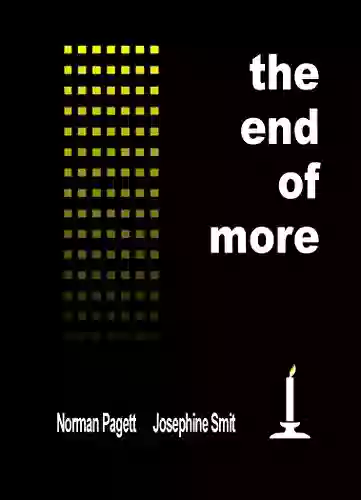 the
end
of
more

Norman Pagett Josephine Smit